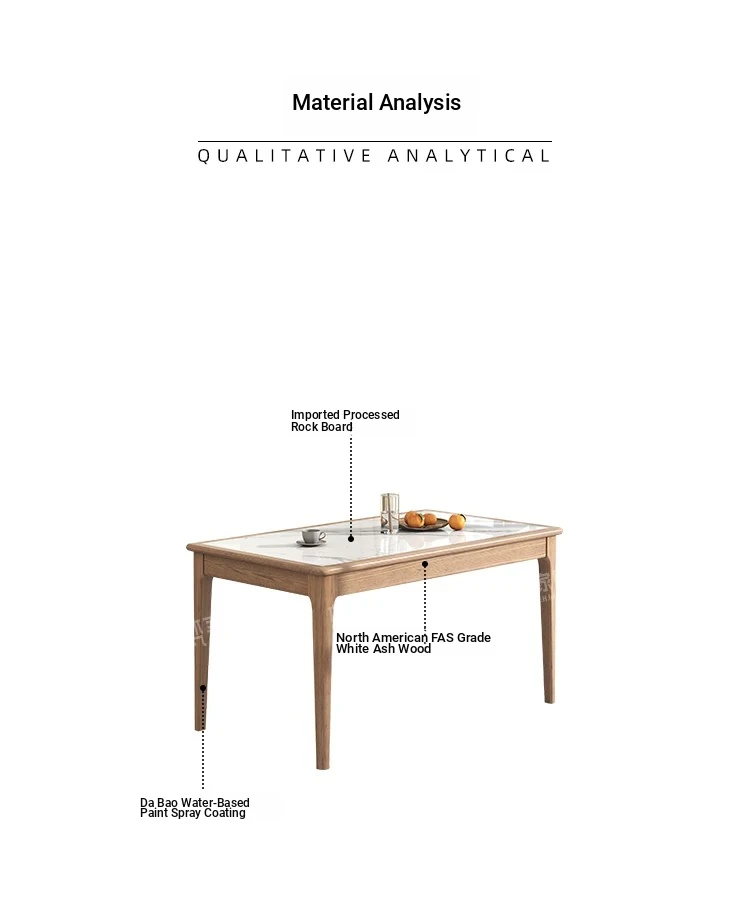 Material Analysis

QUALITATIVE ANALYTICAL

Imported Processed Rock Board

North American FAS Grade White Ash Wood

Da Bao Water-Based Paint Spray Coating